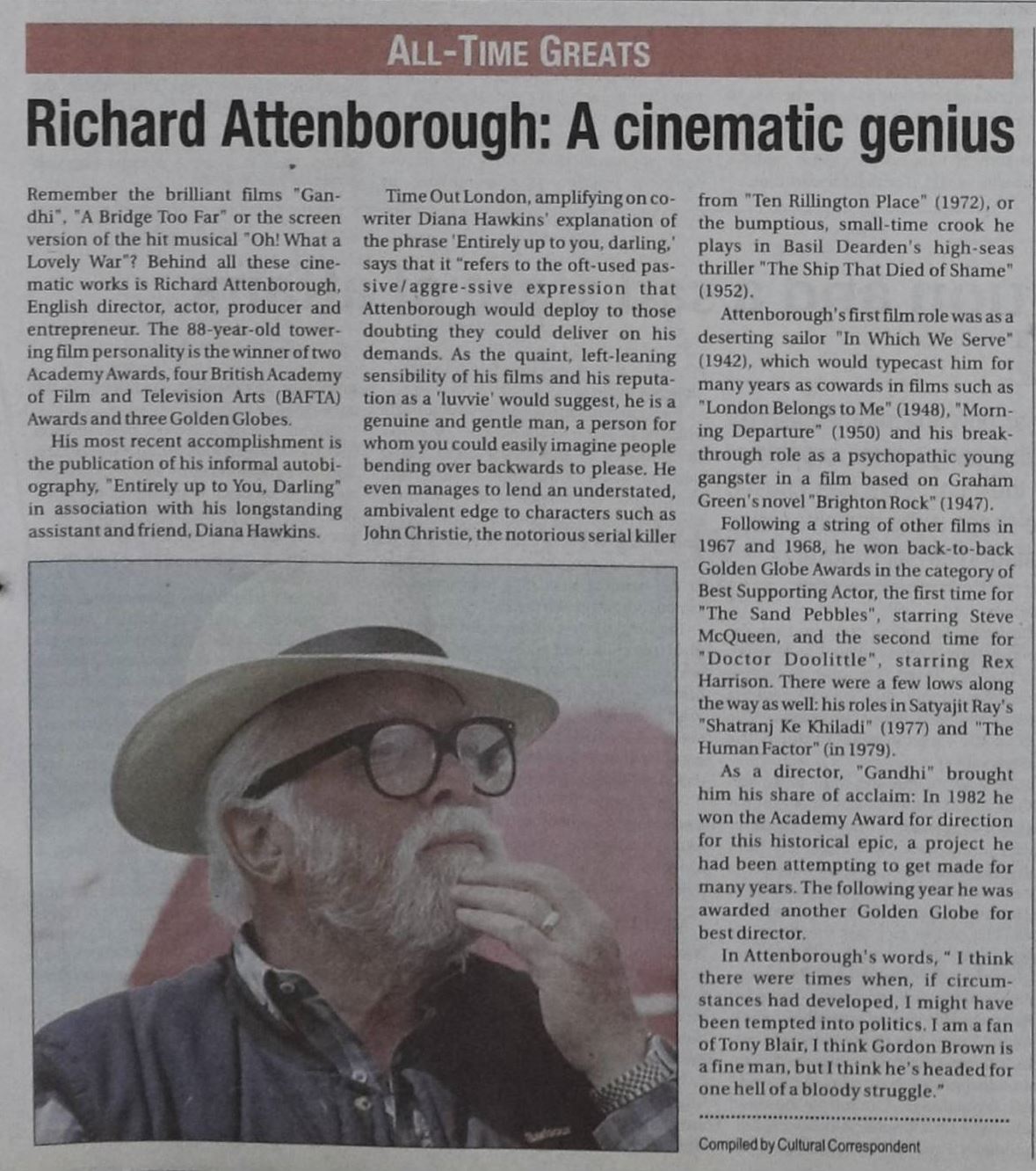 ALL-TIME GREATS

Richard Attenborough: A cinematic genius

Remember the brilliant films "Gandhi", "A Bridge Too Far" or the screen version of the hit musical "Oh! What a Lovely War"? Behind all these cinematic works is Richard Attenborough, English director, actor, producer and entrepreneur. The 88-year-old towering film personality is the winner of two Academy Awards, four British Academy of Film and Television Arts (BAFTA) Awards and three Golden Globes.

His most recent accomplishment is the publication of his informal autobiography, "Entirely up to You, Darling" in association with his longstanding assistant and friend, Diana Hawkins.

Time Out London, amplifying on co-writer Diana Hawkins' explanation of the phrase 'Entirely up to you, darling,' says that it "refers to the oft-used passive/aggre-ssive expression that Attenborough would deploy to those doubting they could deliver on his demands. As the quaint, left-leaning sensibility of his films and his reputation as a 'luvvie' would suggest, he is a genuine and gentle man, a person for whom you could easily imagine people bending over backwards to please. He even manages to lend an understated, ambivalent edge to characters such as John Christie, the notorious serial killer from "Ten Rillington Place" (1972), or the bumptious, small-time crook he plays in Basil Dearden's high-seas thriller "The Ship That Died of Shame" (1952).

Attenborough's first film role was as a deserting sailor "In Which We Serve" (1942), which would typecast him for many years as cowards in films such as "London Belongs to Me" (1948), "Morning Departure" (1950) and his breakthrough role as a psychopathic young gangster in a film based on Graham Green's novel "Brighton Rock" (1947).

Following a string of other films in 1967 and 1968, he won back-to-back Golden Globe Awards in the category of Best Supporting Actor, the first time for "The Sand Pebbles", starring Steve McQueen, and the second time for "Doctor Doolittle", starring Rex Harrison. There were a few lows along the way as well: his roles in Satyajit Ray's "Shatranj Ke Khiladi" (1977) and "The Human Factor" (in 1979).

As a director, "Gandhi" brought him his share of acclaim: In 1982 he won the Academy Award for direction for this historical epic, a project he had been attempting to get made for many years. The following year he was awarded another Golden Globe for best director.

In Attenborough's words, " I think there were times when, if circumstances had developed, I might have been tempted into politics. I am a fan of Tony Blair, I think Gordon Brown is a fine man, but I think he's headed for one hell of a bloody struggle."

Compiled by Cultural Correspondent